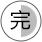 完